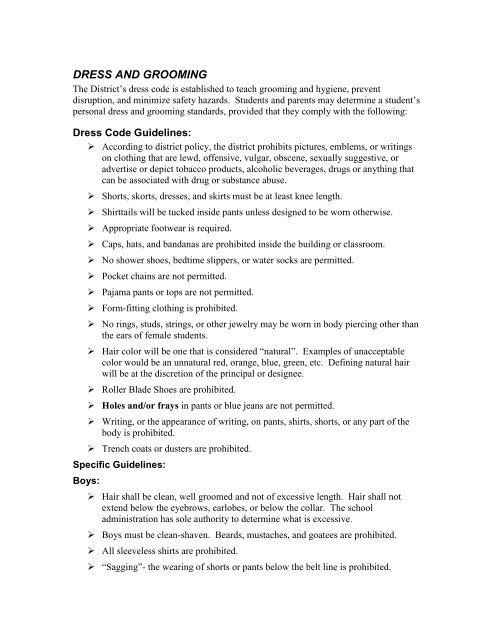 DRESS AND GROOMING

The District's dress code is established to teach grooming and hygiene, prevent disruption, and minimize safety hazards. Students and parents may determine a student's personal dress and grooming standards, provided that they comply with the following:

Dress Code Guidelines:

➢ According to district policy, the district prohibits pictures, emblems, or writings on clothing that are lewd, offensive, vulgar, obscene, sexually suggestive, or advertise or depict tobacco products, alcoholic beverages, drugs or anything that can be associated with drug or substance abuse.

➢ Shorts, skorts, dresses, and skirts must be at least knee length.

➢ Shirttails will be tucked inside pants unless designed to be worn otherwise.

➢ Appropriate footwear is required.

➢ Caps, hats, and bandanas are prohibited inside the building or classroom.

➢ No shower shoes, bedtime slippers, or water socks are permitted.

➢ Pocket chains are not permitted.

➢ Pajama pants or tops are not permitted.

➢ Form-fitting clothing is prohibited.

➢ No rings, studs, strings, or other jewelry may be worn in body piercing other than the ears of female students.

➢ Hair color will be one that is considered "natural". Examples of unacceptable color would be an unnatural red, orange, blue, green, etc. Defining natural hair will be at the discretion of the principal or designee.

➢ Roller Blade Shoes are prohibited.

➢ Holes and/or frays in pants or blue jeans are not permitted.

➢ Writing, or the appearance of writing, on pants, shirts, shorts, or any part of the body is prohibited.

➢ Trench coats or dusters are prohibited.

Specific Guidelines:

Boys:

➢ Hair shall be clean, well groomed and not of excessive length. Hair shall not extend below the eyebrows, earlobes, or below the collar. The school administration has sole authority to determine what is excessive.

➢ Boys must be clean-shaven. Beards, mustaches, and goatees are prohibited.

➢ All sleeveless shirts are prohibited.

➢ "Sagging"- the wearing of shorts or pants below the belt line is prohibited.